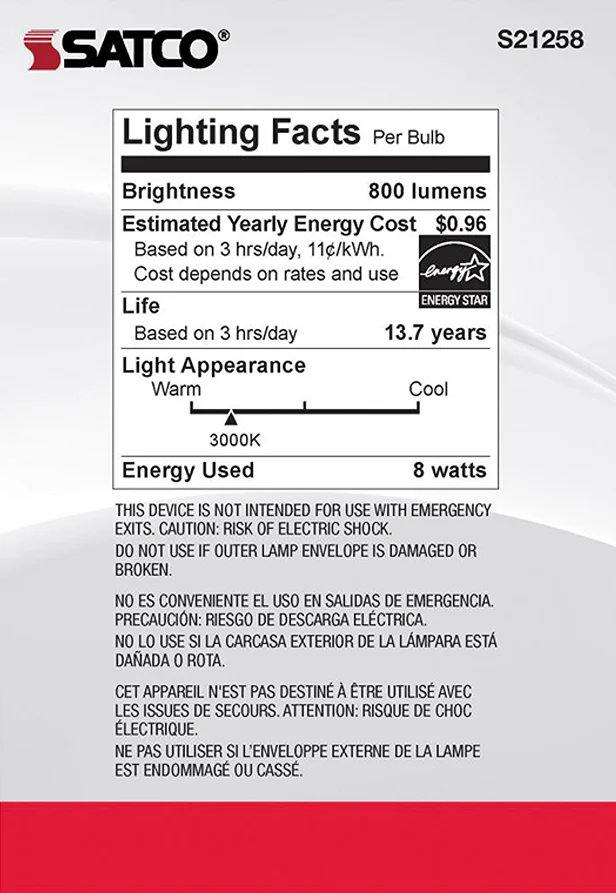 SATCO®

S21258

Lighting Facts Per Bulb

Brightness 800 lumens

Estimated Yearly Energy Cost $0.96

Based on 3 hrs/day, 11¢/kWh.
Cost depends on rates and use

energy

ENERGY STAR

Life

Based on 3 hrs/day 13.7 years

Light Appearance

Warm Cool

3000K

Energy Used 8 watts

THIS DEVICE IS NOT INTENDED FOR USE WITH EMERGENCY EXITS. CAUTION: RISK OF ELECTRIC SHOCK.

DO NOT USE IF OUTER LAMP ENVELOPE IS DAMAGED OR BROKEN.

NO ES CONVENIENTE EL USO EN SALIDAS DE EMERGENCIA. PRECAUCIÓN: RIESGO DE DESCARGA ELÉCTRICA.

NO LO USE SI LA CARCASA EXTERIOR DE LA LÁMPARA ESTÁ DAÑADA O ROTA.

CET APPAREIL N'EST PAS DESTINÉ À ÊTRE UTILISÉ AVEC LES ISSUES DE SECOURS. ATTENTION: RISQUE DE CHOC ÉLECTRIQUE.

NE PAS UTILISER SI L'ENVELOPPE EXTERNE DE LA LAMPE EST ENDOMMAGÉ OU CASSÉ.